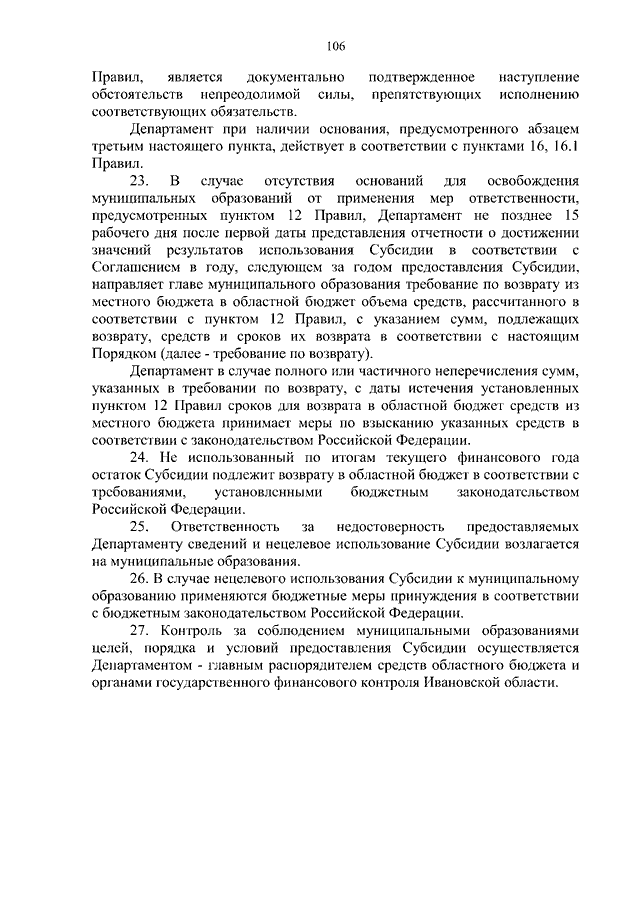 106

Правил, является документально подтвержденное наступление обстоятельств непреодолимой силы, препятствующих исполнению соответствующих обязательств.

Департамент при наличии основания, предусмотренного абзацем третьим настоящего пункта, действует в соответствии с пунктами 16, 16.1 Правил.

23. В случае отсутствия оснований для освобождения муниципальных образований от применения мер ответственности, предусмотренных пунктом 12 Правил, Департамент не позднее 15 рабочего дня после первой даты представления отчетности о достижении значений результатов использования Субсидии в соответствии с Соглашением в году, следующем за годом предоставления Субсидии, направляет главе муниципального образования требование по возврату из местного бюджета в областной бюджет объема средств, рассчитанного в соответствии с пунктом 12 Правил, с указанием сумм, подлежащих возврату, средств и сроков их возврата в соответствии с настоящим Порядком (далее - требование по возврату).

Департамент в случае полного или частичного неперечисления сумм, указанных в требовании по возврату, с даты истечения установленных пунктом 12 Правил сроков для возврата в областной бюджет средств из местного бюджета принимает меры по взысканию указанных средств в соответствии с законодательством Российской Федерации.

24. Не использованный по итогам текущего финансового года остаток Субсидии подлежит возврату в областной бюджет в соответствии с требованиями, установленными бюджетным законодательством Российской Федерации.

25. Ответственность за недостоверность предоставляемых Департаменту сведений и нецелевое использование Субсидии возлагается на муниципальные образования.

26. В случае нецелевого использования Субсидии к муниципальному образованию применяются бюджетные меры принуждения в соответствии с бюджетным законодательством Российской Федерации.

27. Контроль за соблюдением муниципальными образованиями целей, порядка и условий предоставления Субсидии осуществляется Департаментом - главным распорядителем средств областного бюджета и органами государственного финансового контроля Ивановской области.